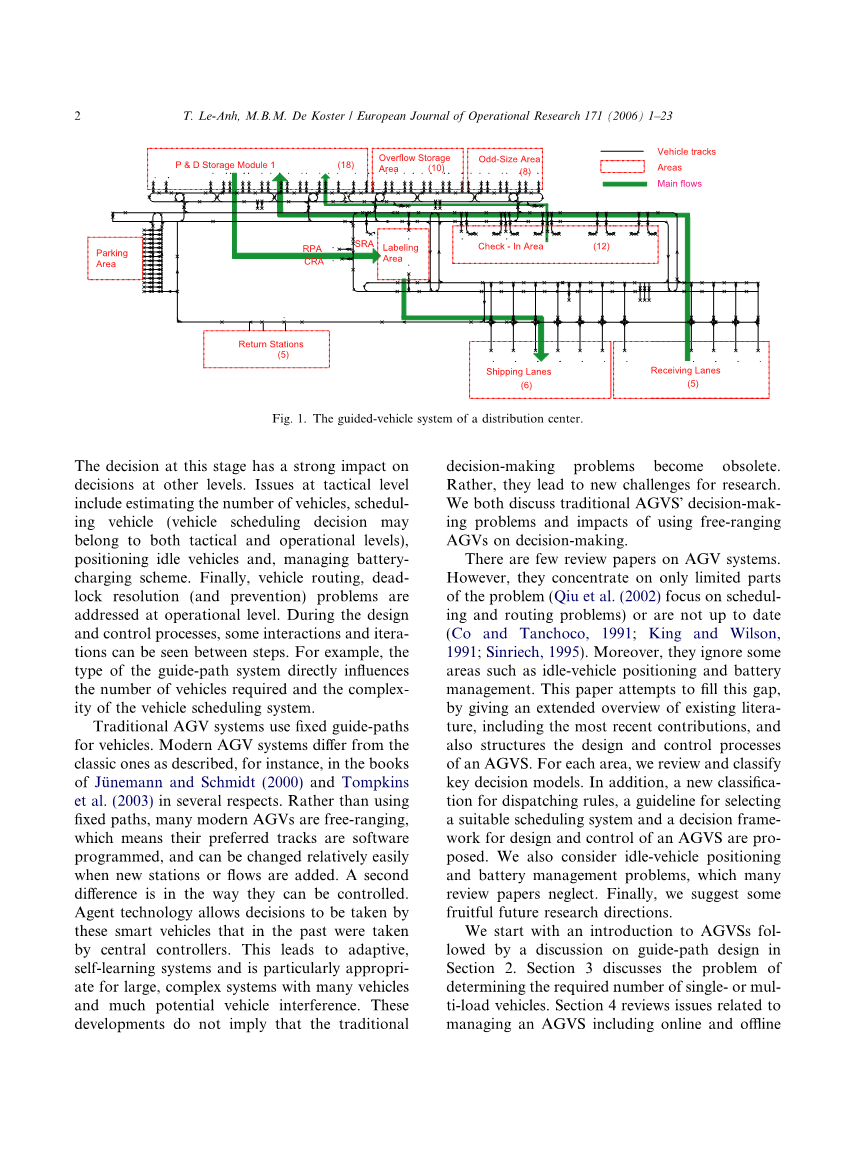 2 T. Le-Anh, M.B.M. De Koster / European Journal of Operational Research 171 (2006) 1–23

P & D Storage Module 1 (18)

Overflow Storage Area (10)

Odd-Size Area (8)

Vehicle tracks

Areas

Main flows

Parking Area

RPA

CRA

SRA

Labeling Area

Check - In Area (12)

Return Stations (5)

Shipping Lanes (6)

Receiving Lanes (5)

Fig. 1. The guided-vehicle system of a distribution center.

The decision at this stage has a strong impact on decisions at other levels. Issues at tactical level include estimating the number of vehicles, scheduling vehicle (vehicle scheduling decision may belong to both tactical and operational levels), positioning idle vehicles and, managing battery-charging scheme. Finally, vehicle routing, deadlock resolution (and prevention) problems are addressed at operational level. During the design and control processes, some interactions and iterations can be seen between steps. For example, the type of the guide-path system directly influences the number of vehicles required and the complexity of the vehicle scheduling system.

Traditional AGV systems use fixed guide-paths for vehicles. Modern AGV systems differ from the classic ones as described, for instance, in the books of Jünemann and Schmidt (2000) and Tompkins et al. (2003) in several respects. Rather than using fixed paths, many modern AGVs are free-ranging, which means their preferred tracks are software programmed, and can be changed relatively easily when new stations or flows are added. A second difference is in the way they can be controlled. Agent technology allows decisions to be taken by these smart vehicles that in the past were taken by central controllers. This leads to adaptive, self-learning systems and is particularly appropriate for large, complex systems with many vehicles and much potential vehicle interference. These developments do not imply that the traditional decision-making problems become obsolete. Rather, they lead to new challenges for research. We both discuss traditional AGVS' decision-making problems and impacts of using free-ranging AGVs on decision-making.

There are few review papers on AGV systems. However, they concentrate on only limited parts of the problem (Qiu et al. (2002) focus on scheduling and routing problems) or are not up to date (Co and Tanchoco, 1991; King and Wilson, 1991; Sinriech, 1995). Moreover, they ignore some areas such as idle-vehicle positioning and battery management. This paper attempts to fill this gap, by giving an extended overview of existing literature, including the most recent contributions, and also structures the design and control processes of an AGVS. For each area, we review and classify key decision models. In addition, a new classification for dispatching rules, a guideline for selecting a suitable scheduling system and a decision framework for design and control of an AGVS are proposed. We also consider idle-vehicle positioning and battery management problems, which many review papers neglect. Finally, we suggest some fruitful future research directions.

We start with an introduction to AGVSs followed by a discussion on guide-path design in Section 2. Section 3 discusses the problem of determining the required number of single- or multi-load vehicles. Section 4 reviews issues related to managing an AGVS including online and offline